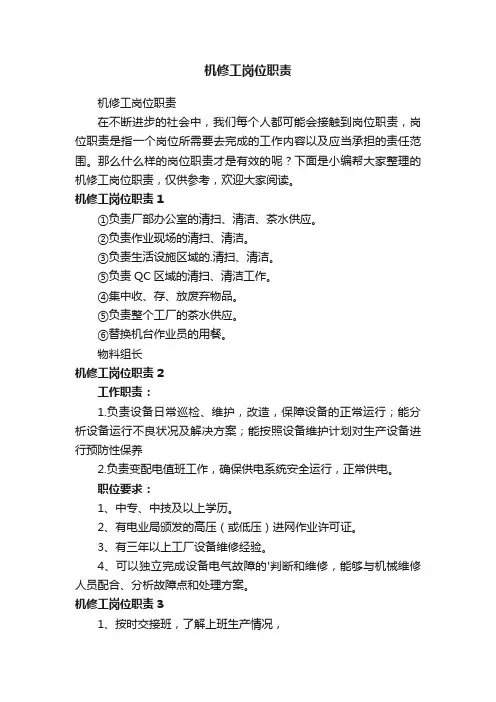 机修工岗位职责

机修工岗位职责

在不断进步的社会中，我们每个人都可能会接触到岗位职责，岗位职责是指一个岗位所需要去完成的工作内容以及应当承担的责任范围。那么什么样的岗位职责才是有效的呢？下面是小编帮大家整理的机修工岗位职责，仅供参考，欢迎大家阅读。

机修工岗位职责 1

①负责厂部办公室的清扫、清洁、茶水供应。

②负责作业现场的清扫、清洁。

③负责生活设施区域的.清扫、清洁。

⑤负责 QC 区域的清扫、清洁工作。

④集中收、存、放废弃物品。

⑤负责整个工厂的茶水供应。

⑥替换机台作业员的用餐。

物料组长

机修工岗位职责 2

工作职责：

1.负责设备日常巡检、维护，改造，保障设备的正常运行；能分析设备运行不良状况及解决方案；能按照设备维护计划对生产设备进行预防性保养

2.负责变配电值班工作，确保供电系统安全运行，正常供电。

职位要求：

1、中专、中技及以上学历。

2、有电业局颁发的高压（或低压）进网作业许可证。

3、有三年以上工厂设备维修经验。

4、可以独立完成设备电气故障的'判断和维修，能够与机械维修人员配合、分析故障点和处理方案。

机修工岗位职责 3

1、按时交接班，了解上班生产情况，